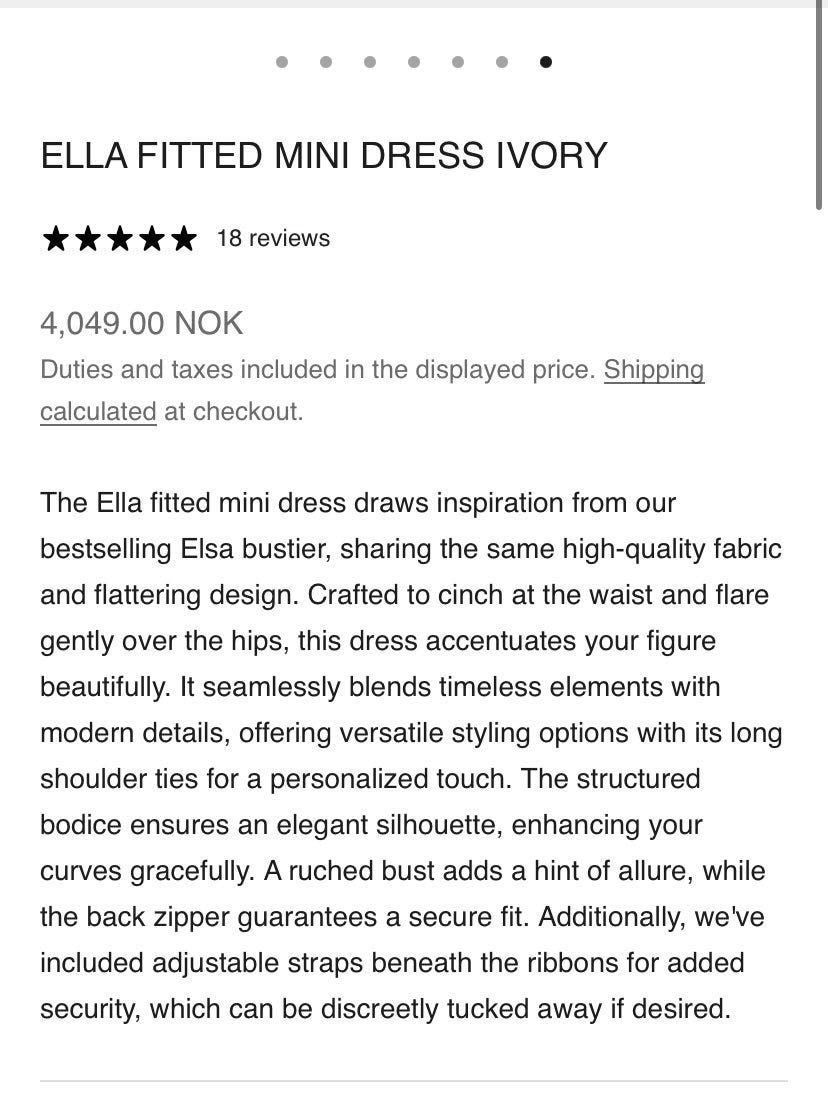 ELLA FITTED MINI DRESS IVORY

★★★★★ 18 reviews

4,049.00 NOK

Duties and taxes included in the displayed price. Shipping calculated at checkout.

The Ella fitted mini dress draws inspiration from our bestselling Elsa bustier, sharing the same high-quality fabric and flattering design. Crafted to cinch at the waist and flare gently over the hips, this dress accentuates your figure beautifully. It seamlessly blends timeless elements with modern details, offering versatile styling options with its long shoulder ties for a personalized touch. The structured bodice ensures an elegant silhouette, enhancing your curves gracefully. A ruched bust adds a hint of allure, while the back zipper guarantees a secure fit. Additionally, we've included adjustable straps beneath the ribbons for added security, which can be discreetly tucked away if desired.